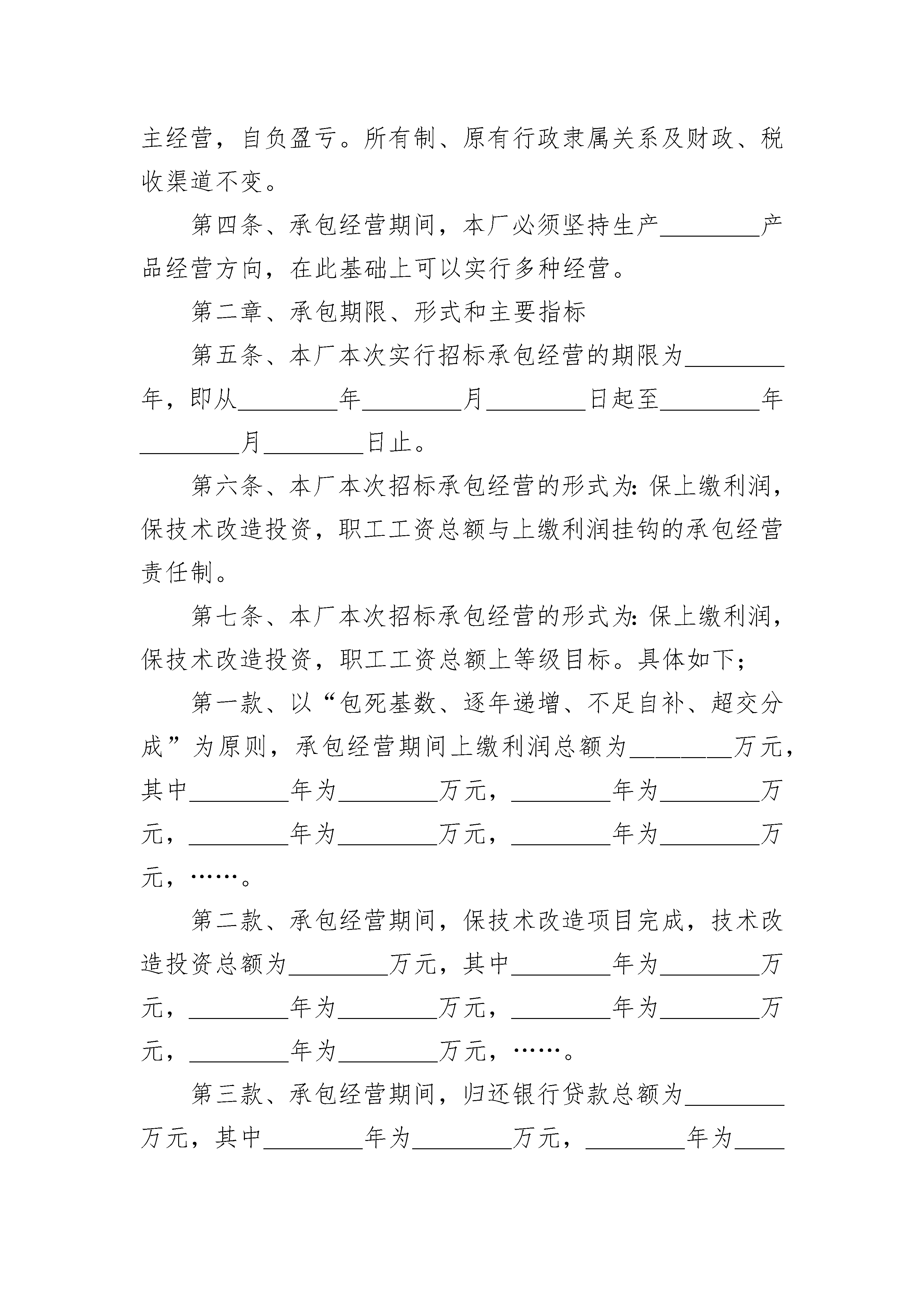 主经营，自负盈亏。所有制、原有行政隶属关系及财政、税收渠道不变。

第四条、承包经营期间，本厂必须坚持生产________产品经营方向，在此基础上可以实行多种经营。

第二章、承包期限、形式和主要指标

第五条、本厂本次实行招标承包经营的期限为________年，即从________年________月________日起至________年________月________日止。

第六条、本厂本次招标承包经营的形式为：保上缴利润，保技术改造投资，职工工资总额与上缴利润挂钩的承包经营责任制。

第七条、本厂本次招标承包经营的形式为：保上缴利润，保技术改造投资，职工工资总额上等级目标。具体如下；

第一款、以“包死基数、逐年递增、不足自补、超交分成”为原则，承包经营期间上缴利润总额为________万元，其中________年为________万元，________年为________万元，________年为________万元，________年为________万元，……。

第二款、承包经营期间，保技术改造项目完成，技术改造投资总额为________万元，其中________年为________万元，________年为________万元，________年为________万元，________年为________万元，……。

第三款、承包经营期间，归还银行贷款总额为________万元，其中________年为________万元，________年为____